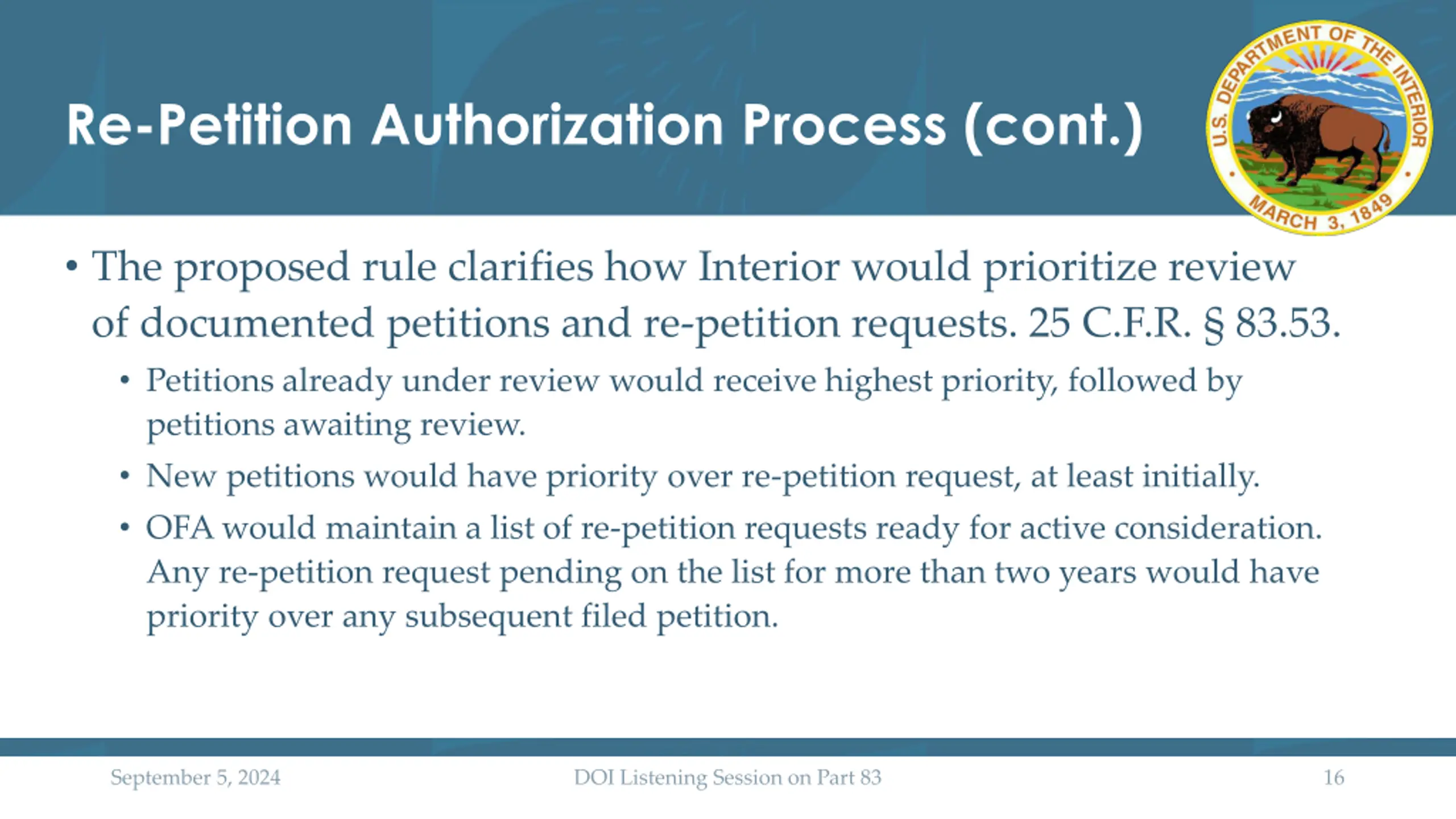 Re-Petition Authorization Process (cont.)

U.S. DEPARTMENT OF THE INTERIOR
MARCH 3, 1849

• The proposed rule clarifies how Interior would prioritize review of documented petitions and re-petition requests. 25 C.F.R. § 83.53.

• Petitions already under review would receive highest priority, followed by petitions awaiting review.

• New petitions would have priority over re-petition request, at least initially.

• OFA would maintain a list of re-petition requests ready for active consideration. Any re-petition request pending on the list for more than two years would have priority over any subsequent filed petition.

September 5, 2024

DOI Listening Session on Part 83

16